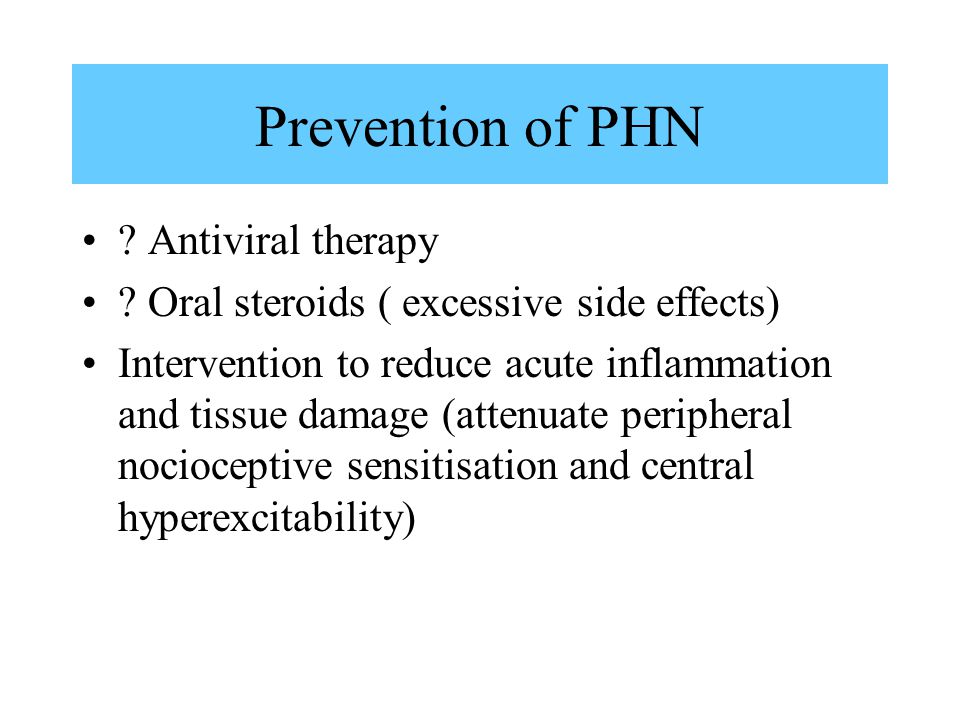 Prevention of PHN

• ? Antiviral therapy
• ? Oral steroids ( excessive side effects)
• Intervention to reduce acute inflammation and tissue damage (attenuate peripheral nocioceptive sensitisation and central hyperexcitability)